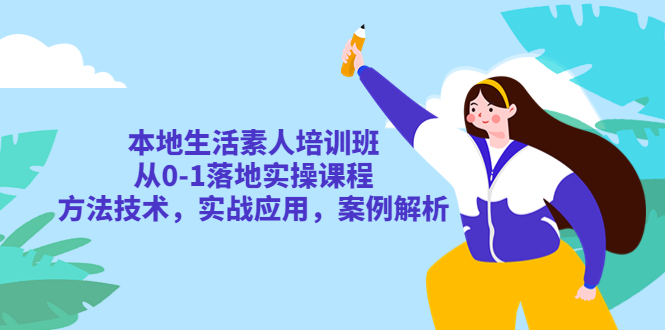 本地生活素人培训班
从0-1落地实操课程
方法技术，实战应用，案例解析